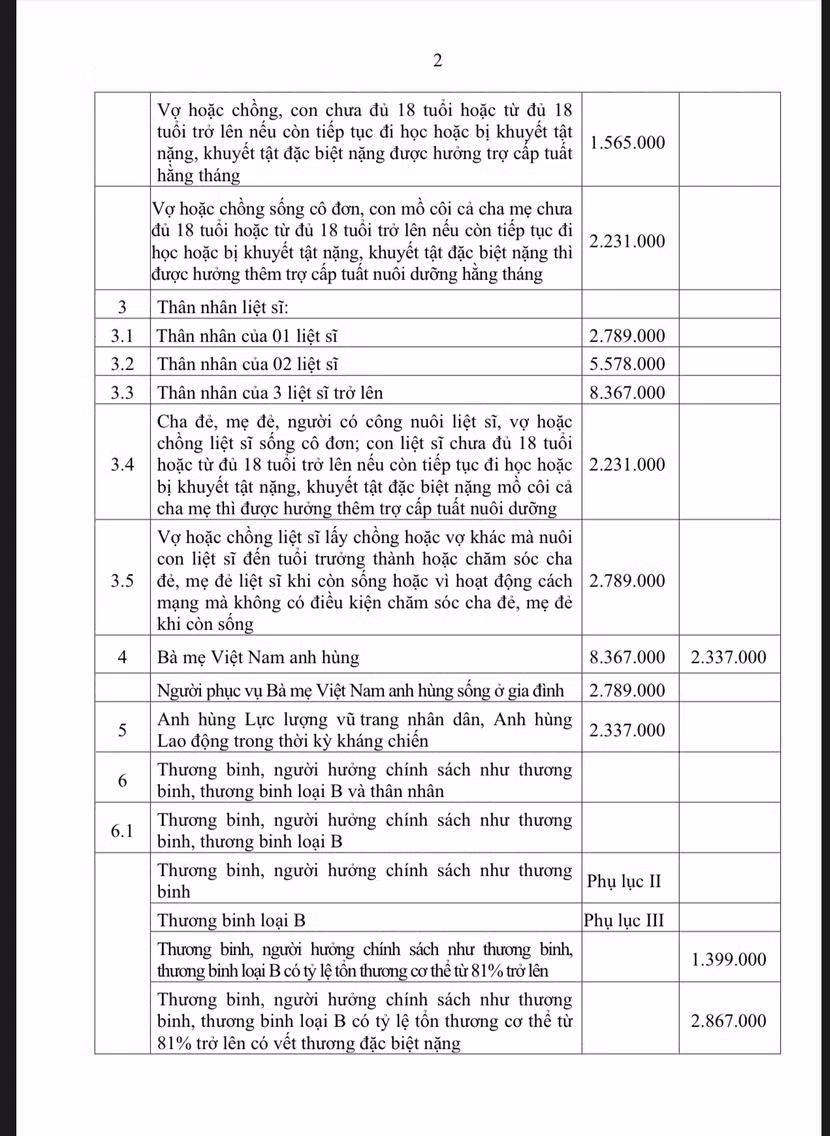 2

|  |  |  |  |
|---|---|---|---|
|  | Vợ hoặc chồng, con chưa đủ 18 tuổi hoặc từ đủ 18 tuổi trở lên nếu còn tiếp tục đi học hoặc bị khuyết tật nặng, khuyết tật đặc biệt nặng được hưởng trợ cấp tuất hằng tháng | 1.565.000 |  |
|  | Vợ hoặc chồng sống cô đơn, con mồ côi cả cha mẹ chưa đủ 18 tuổi hoặc từ đủ 18 tuổi trở lên nếu còn tiếp tục đi học hoặc bị khuyết tật nặng, khuyết tật đặc biệt nặng thì được hưởng thêm trợ cấp tuất nuôi dưỡng hằng tháng | 2.231.000 |  |
| 3 | Thân nhân liệt sĩ: |  |  |
| 3.1 | Thân nhân của 01 liệt sĩ | 2.789.000 |  |
| 3.2 | Thân nhân của 02 liệt sĩ | 5.578.000 |  |
| 3.3 | Thân nhân của 3 liệt sĩ trở lên | 8.367.000 |  |
| 3.4 | Cha đẻ, mẹ đẻ, người có công nuôi liệt sĩ, vợ hoặc chồng liệt sĩ sống cô đơn; con liệt sĩ chưa đủ 18 tuổi hoặc từ đủ 18 tuổi trở lên nếu còn tiếp tục đi học hoặc bị khuyết tật nặng, khuyết tật đặc biệt nặng mồ côi cả cha mẹ thì được hưởng thêm trợ cấp tuất nuôi dưỡng | 2.231.000 |  |
| 3.5 | Vợ hoặc chồng liệt sĩ lấy chồng hoặc vợ khác mà nuôi con liệt sĩ đến tuổi trưởng thành hoặc chăm sóc cha đẻ, mẹ đẻ liệt sĩ khi còn sống hoặc vì hoạt động cách mạng mà không có điều kiện chăm sóc cha đẻ, mẹ đẻ khi còn sống | 2.789.000 |  |
| 4 | Bà mẹ Việt Nam anh hùng | 8.367.000 | 2.337.000 |
|  | Người phục vụ Bà mẹ Việt Nam anh hùng sống ở gia đình | 2.789.000 |  |
| 5 | Anh hùng Lực lượng vũ trang nhân dân, Anh hùng Lao động trong thời kỳ kháng chiến | 2.337.000 |  |
| 6 | Thương binh, người hưởng chính sách như thương binh, thương binh loại B và thân nhân |  |  |
| 6.1 | Thương binh, người hưởng chính sách như thương binh, thương binh loại B |  |  |
|  | Thương binh, người hưởng chính sách như thương binh | Phụ lục II |  |
|  | Thương binh loại B | Phụ lục III |  |
|  | Thương binh, người hưởng chính sách như thương binh, thương binh loại B có tỷ lệ tổn thương cơ thể từ 81% trở lên |  | 1.399.000 |
|  | Thương binh, người hưởng chính sách như thương binh, thương binh loại B có tỷ lệ tổn thương cơ thể từ 81% trở lên có vết thương đặc biệt nặng |  | 2.867.000 |